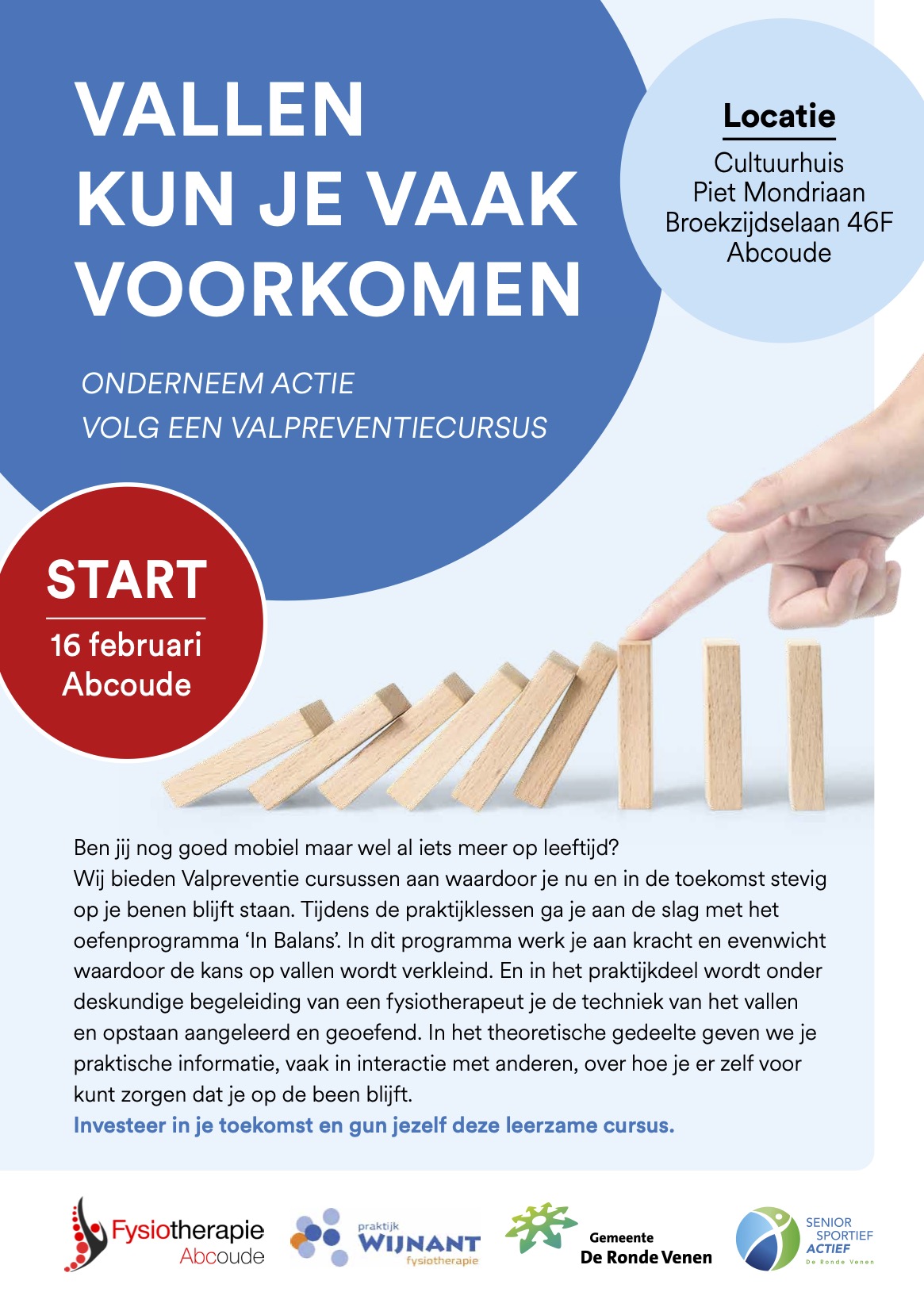 VALLEN KUN JE VAAK VOORKOMEN

ONDERNEEM ACTIE
VOLG EEN VALPREVENTIECURSUS

Locatie
Cultuurhuis
Piet Mondriaan
Broekzijdselaan 46F
Abcoude

START
16 februari
Abcoude

Ben jij nog goed mobiel maar wel al iets meer op leeftijd?
Wij bieden Valpreventie cursussen aan waardoor je nu en in de toekomst stevig op je benen blijft staan. Tijdens de praktijklessen ga je aan de slag met het oefenprogramma 'In Balans'. In dit programma werk je aan kracht en evenwicht waardoor de kans op vallen wordt verkleind. En in het praktijkdeel wordt onder deskundige begeleiding van een fysiotherapeut je de techniek van het vallen en opstaan aangeleerd en geoefend. In het theoretische gedeelte geven we je praktische informatie, vaak in interactie met anderen, over hoe je er zelf voor kunt zorgen dat je op de been blijft.
Investeer in je toekomst en gun jezelf deze leerzame cursus.

Fysiotherapie Abcoude

praktijk WIJNANT fysiotherapie

Gemeente De Ronde Venen

SENIOR SPORTIEF ACTIEF De Ronde Venen